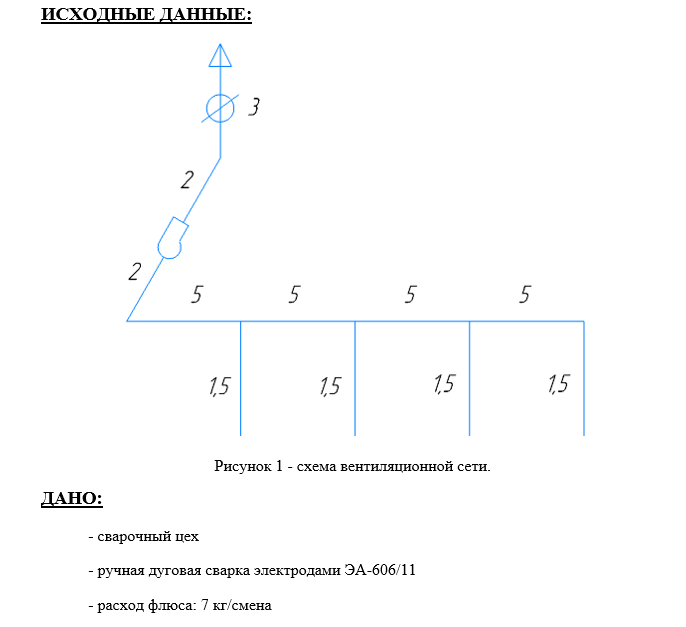 ИСХОДНЫЕ ДАННЫЕ:

3

2

2

5

5

5

5

1,5

1,5

1,5

1,5

Рисунок 1 - схема вентиляционной сети.

ДАНО:

- сварочный цех

- ручная дуговая сварка электродами ЭА-606/11

- расход флюса: 7 кг/смена